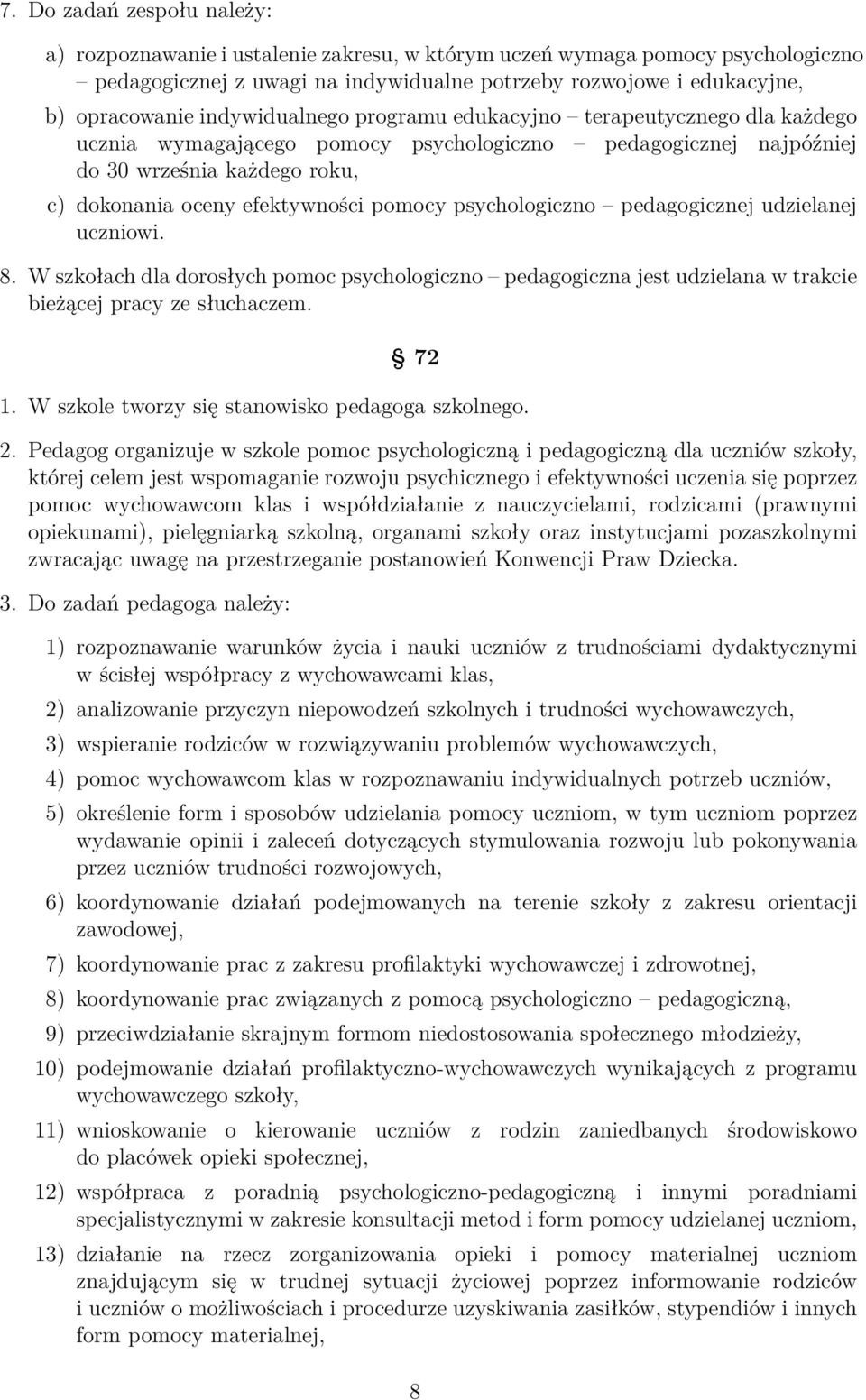 7. Do zadań zespołu należy:

a) rozpoznawanie i ustalenie zakresu, w którym uczeń wymaga pomocy psychologiczno – pedagogicznej z uwagi na indywidualne potrzeby rozwojowe i edukacyjne,

b) opracowanie indywidualnego programu edukacyjno – terapeutycznego dla każdego ucznia wymagającego pomocy psychologiczno – pedagogicznej najpóźniej do 30 września każdego roku,

c) dokonania oceny efektywności pomocy psychologiczno – pedagogicznej udzielanej uczniowi.

8. W szkołach dla dorosłych pomoc psychologiczno – pedagogiczna jest udzielana w trakcie bieżącej pracy ze słuchaczem.

§ 72

1. W szkole tworzy się stanowisko pedagoga szkolnego.

2. Pedagog organizuje w szkole pomoc psychologiczną i pedagogiczną dla uczniów szkoły, której celem jest wspomaganie rozwoju psychicznego i efektywności uczenia się poprzez pomoc wychowawcom klas i współdziałanie z nauczycielami, rodzicami (prawnymi opiekunami), pielęgniarką szkolną, organami szkoły oraz instytucjami pozaszkolnymi zwracając uwagę na przestrzeganie postanowień Konwencji Praw Dziecka.

3. Do zadań pedagoga należy:

1) rozpoznawanie warunków życia i nauki uczniów z trudnościami dydaktycznymi w ścisłej współpracy z wychowawcami klas,

2) analizowanie przyczyn niepowodzeń szkolnych i trudności wychowawczych,

3) wspieranie rodziców w rozwiązywaniu problemów wychowawczych,

4) pomoc wychowawcom klas w rozpoznawaniu indywidualnych potrzeb uczniów,

5) określenie form i sposobów udzielania pomocy uczniom, w tym uczniom poprzez wydawanie opinii i zaleceń dotyczących stymulowania rozwoju lub pokonywania przez uczniów trudności rozwojowych,

6) koordynowanie działań podejmowanych na terenie szkoły z zakresu orientacji zawodowej,

7) koordynowanie prac z zakresu profilaktyki wychowawczej i zdrowotnej,

8) koordynowanie prac związanych z pomocą psychologiczno – pedagogiczną,

9) przeciwdziałanie skrajnym formom niedostosowania społecznego młodzieży,

10) podejmowanie działań profilaktyczno-wychowawczych wynikających z programu wychowawczego szkoły,

11) wnioskowanie o kierowanie uczniów z rodzin zaniedbanych środowiskowo do placówek opieki społecznej,

12) współpraca z poradnią psychologiczno-pedagogiczną i innymi poradniami specjalistycznymi w zakresie konsultacji metod i form pomocy udzielanej uczniom,

13) działanie na rzecz zorganizowania opieki i pomocy materialnej uczniom znajdującym się w trudnej sytuacji życiowej poprzez informowanie rodziców i uczniów o możliwościach i procedurze uzyskiwania zasiłków, stypendiów i innych form pomocy materialnej,

8